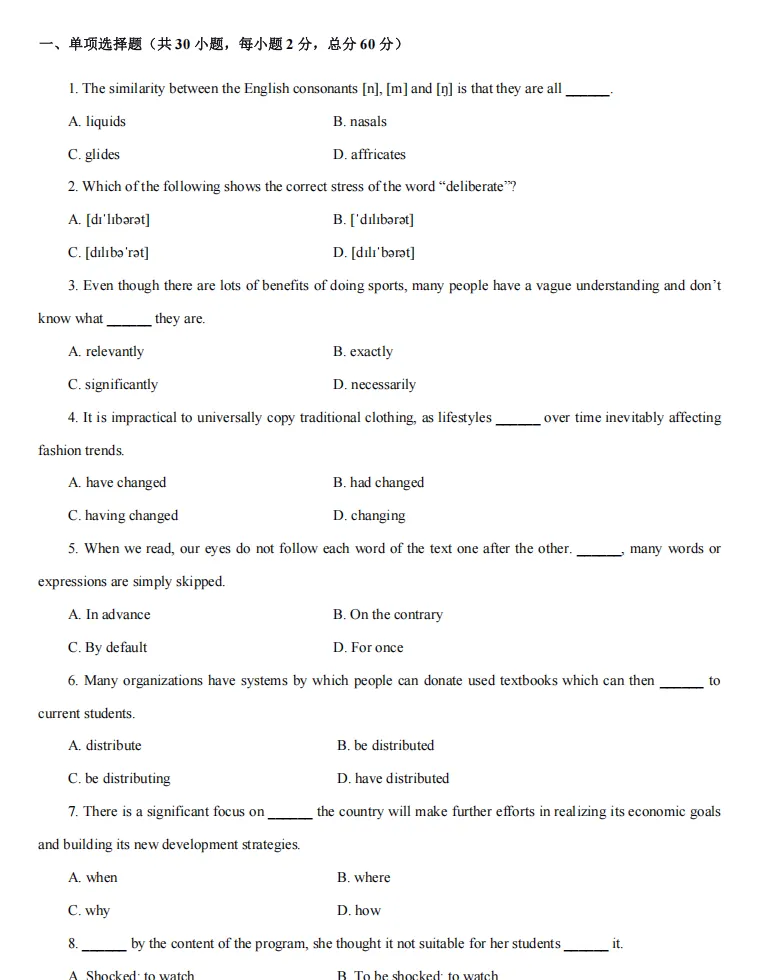 一、单项选择题（共 30 小题，每小题 2 分，总分 60 分）

1. The similarity between the English consonants [n], [m] and [ŋ] is that they are all ______.

A. liquids

B. nasals

C. glides

D. affricates

2. Which of the following shows the correct stress of the word “deliberate”?

A. [dɪˈlɪbərət]

B. [ˈdɪlɪbərət]

C. [dɪlɪbəˈrət]

D. [dɪlɪˈbərət]

3. Even though there are lots of benefits of doing sports, many people have a vague understanding and don’t know what ______ they are.

A. relevantly

B. exactly

C. significantly

D. necessarily

4. It is impractical to universally copy traditional clothing, as lifestyles ______ over time inevitably affecting fashion trends.

A. have changed

B. had changed

C. having changed

D. changing

5. When we read, our eyes do not follow each word of the text one after the other. ______, many words or expressions are simply skipped.

A. In advance

B. On the contrary

C. By default

D. For once

6. Many organizations have systems by which people can donate used textbooks which can then ______ to current students.

A. distribute

B. be distributed

C. be distributing

D. have distributed

7. There is a significant focus on ______ the country will make further efforts in realizing its economic goals and building its new development strategies.

A. when

B. where

C. why

D. how

8. ______ by the content of the program, she thought it not suitable for her students ______ it.

A. Shocked; to watch

B. To be shocked; to watch